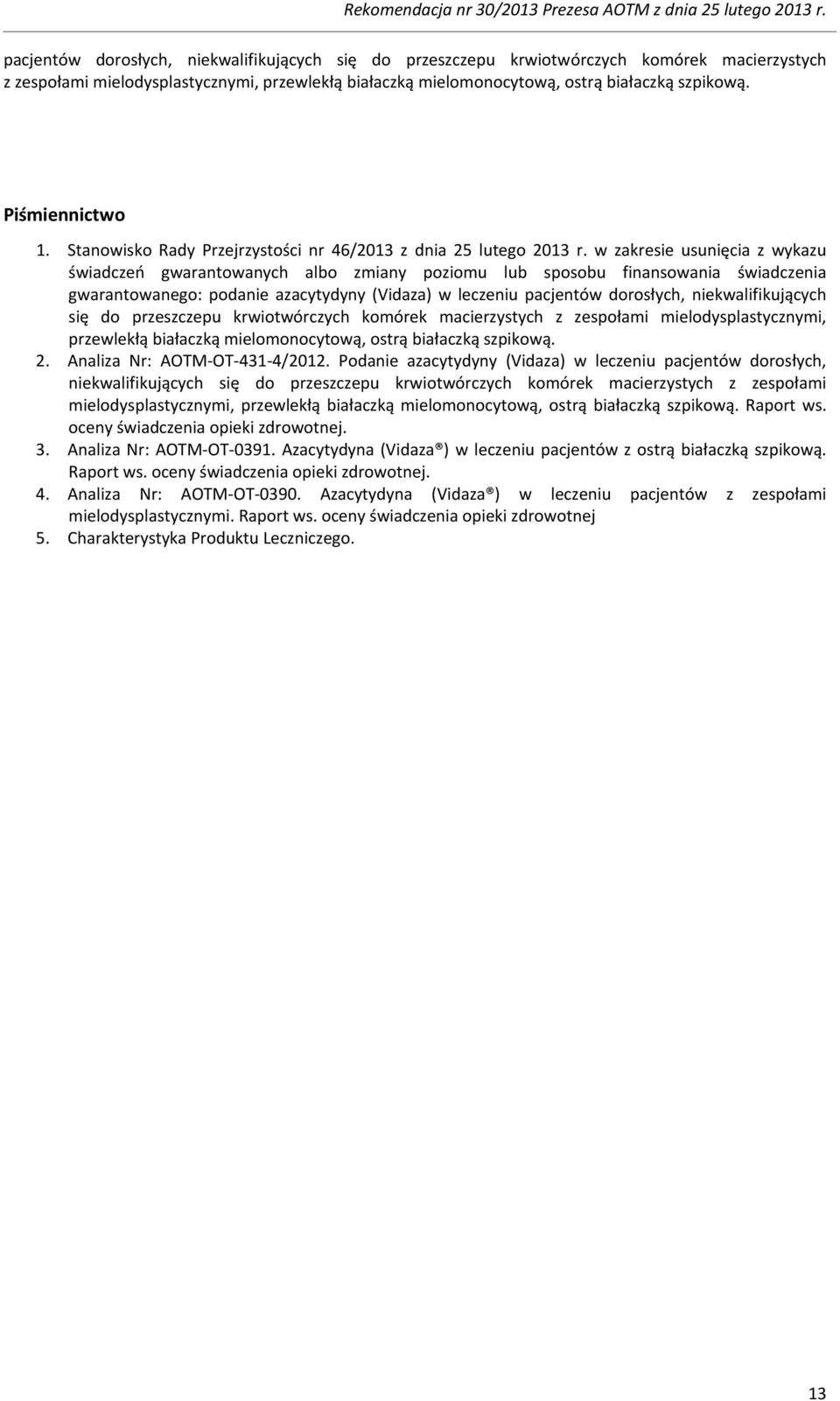 Rekomendacja nr 30/2013 Prezesa AOTM z dnia 25 lutego 2013 r.

pacjentów dorosłych, niekwalifikujących się do przeszczepu krwiotwórczych komórek macierzystych z zespołami mielodysplastycznymi, przewlekłą białaczką mielomonocytową, ostrą białaczką szpikową.

Piśmiennictwo

1. Stanowisko Rady Przejrzystości nr 46/2013 z dnia 25 lutego 2013 r. w zakresie usunięcia z wykazu świadczeń gwarantowanych albo zmiany poziomu lub sposobu finansowania świadczenia gwarantowanego: podanie azacytydyny (Vidaza) w leczeniu pacjentów dorosłych, niekwalifikujących się do przeszczepu krwiotwórczych komórek macierzystych z zespołami mielodysplastycznymi, przewlekłą białaczką mielomonocytową, ostrą białaczką szpikową.
2. Analiza Nr: AOTM-OT-431-4/2012. Podanie azacytydyny (Vidaza) w leczeniu pacjentów dorosłych, niekwalifikujących się do przeszczepu krwiotwórczych komórek macierzystych z zespołami mielodysplastycznymi, przewlekłą białaczką mielomonocytową, ostrą białaczką szpikową. Raport ws. oceny świadczenia opieki zdrowotnej.
3. Analiza Nr: AOTM-OT-0391. Azacytydyna (Vidaza®) w leczeniu pacjentów z ostrą białaczką szpikową. Raport ws. oceny świadczenia opieki zdrowotnej.
4. Analiza Nr: AOTM-OT-0390. Azacytydyna (Vidaza®) w leczeniu pacjentów z zespołami mielodysplastycznymi. Raport ws. oceny świadczenia opieki zdrowotnej
5. Charakterystyka Produktu Leczniczego.

13